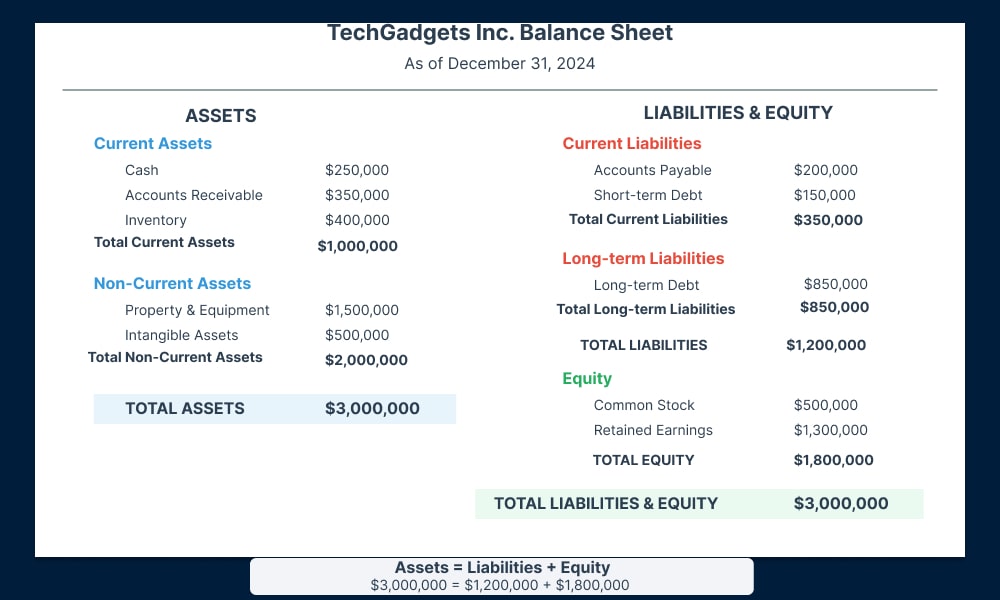 TechGadgets Inc. Balance Sheet
As of December 31, 2024

ASSETS

Current Assets
| | |
|---|---|
| Cash | \$250,000 |
| Accounts Receivable | \$350,000 |
| Inventory | \$400,000 |
| Total Current Assets | \$1,000,000 |

Non-Current Assets
| | |
|---|---|
| Property & Equipment | \$1,500,000 |
| Intangible Assets | \$500,000 |
| Total Non-Current Assets | \$2,000,000 |

| | |
|---|---|
| TOTAL ASSETS | \$3,000,000 |

LIABILITIES & EQUITY

Current Liabilities
| | |
|---|---|
| Accounts Payable | \$200,000 |
| Short-term Debt | \$150,000 |
| Total Current Liabilities | \$350,000 |

Long-term Liabilities
| | |
|---|---|
| Long-term Debt | \$850,000 |
| Total Long-term Liabilities | \$850,000 |

| | |
|---|---|
| TOTAL LIABILITIES | \$1,200,000 |

Equity
| | |
|---|---|
| Common Stock | \$500,000 |
| Retained Earnings | \$1,300,000 |
| TOTAL EQUITY | \$1,800,000 |

| | |
|---|---|
| TOTAL LIABILITIES & EQUITY | \$3,000,000 |

Assets = Liabilities + Equity
\$3,000,000 = \$1,200,000 + \$1,800,000